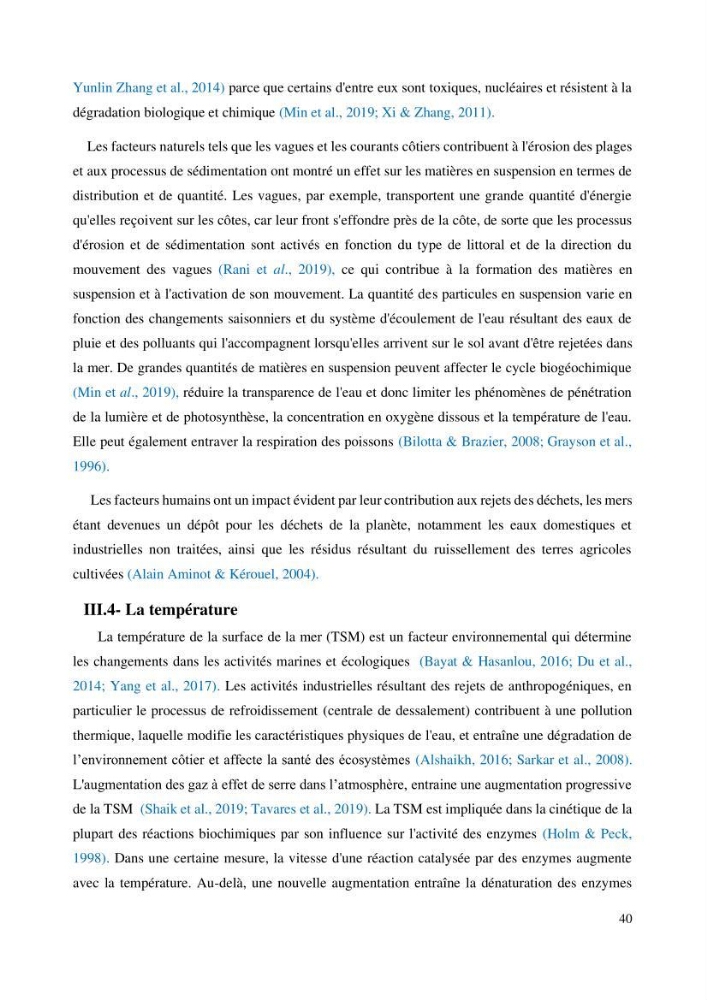 Yunlin Zhang et al., 2014) parce que certains d'entre eux sont toxiques, nucléaires et résistent à la dégradation biologique et chimique (Min et al., 2019; Xi & Zhang, 2011).

Les facteurs naturels tels que les vagues et les courants côtiers contribuent à l'érosion des plages et aux processus de sédimentation ont montré un effet sur les matières en suspension en termes de distribution et de quantité. Les vagues, par exemple, transportent une grande quantité d'énergie qu'elles reçoivent sur les côtes, car leur front s'effondre près de la côte, de sorte que les processus d'érosion et de sédimentation sont activés en fonction du type de littoral et de la direction du mouvement des vagues (Rani et al., 2019), ce qui contribue à la formation des matières en suspension et à l'activation de son mouvement. La quantité des particules en suspension varie en fonction des changements saisonniers et du système d'écoulement de l'eau résultant des eaux de pluie et des polluants qui l'accompagnent lorsqu'elles arrivent sur le sol avant d'être rejetées dans la mer. De grandes quantités de matières en suspension peuvent affecter le cycle biogéochimique (Min et al., 2019), réduire la transparence de l'eau et donc limiter les phénomènes de pénétration de la lumière et de photosynthèse, la concentration en oxygène dissous et la température de l'eau. Elle peut également entraver la respiration des poissons (Bilotta & Brazier, 2008; Grayson et al., 1996).

Les facteurs humains ont un impact évident par leur contribution aux rejets des déchets, les mers étant devenues un dépôt pour les déchets de la planète, notamment les eaux domestiques et industrielles non traitées, ainsi que les résidus résultant du ruissellement des terres agricoles cultivées (Alain Aminot & Kérouel, 2004).

III.4- La température

La température de la surface de la mer (TSM) est un facteur environnemental qui détermine les changements dans les activités marines et écologiques (Bayat & Hasanlou, 2016; Du et al., 2014; Yang et al., 2017). Les activités industrielles résultant des rejets de anthropogéniques, en particulier le processus de refroidissement (centrale de dessalement) contribuent à une pollution thermique, laquelle modifie les caractéristiques physiques de l'eau, et entraîne une dégradation de l'environnement côtier et affecte la santé des écosystèmes (Alshaikh, 2016; Sarkar et al., 2008). L'augmentation des gaz à effet de serre dans l'atmosphère, entraine une augmentation progressive de la TSM (Shaik et al., 2019; Tavares et al., 2019). La TSM est impliquée dans la cinétique de la plupart des réactions biochimiques par son influence sur l'activité des enzymes (Holm & Peck, 1998). Dans une certaine mesure, la vitesse d'une réaction catalysée par des enzymes augmente avec la température. Au-delà, une nouvelle augmentation entraîne la dénaturation des enzymes

40